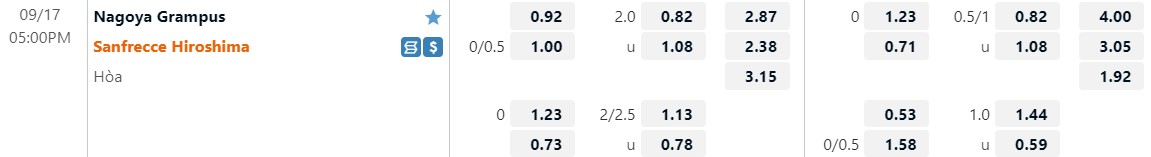 09/17
05:00PM

Nagoya Grampus
Sanfrecce Hiroshima
Hòa

| | | | | | | | | | |
|---|---|---|---|---|---|---|---|---|---|
| | 0.92 | 2.0 | 0.82 | 2.87 | 0 | 1.23 | 0.5/1 | 0.82 | 4.00 |
| 0/0.5 | 1.00 | u | 1.08 | 2.38 | | 0.71 | u | 1.08 | 3.05 |
| | | | | 3.15 | | | | | 1.92 |
| 0 | 1.23 | 2/2.5 | 1.13 | | | 0.53 | 1.0 | 1.44 | |
| | 0.73 | u | 0.78 | | 0/0.5 | 1.58 | u | 0.59 | |